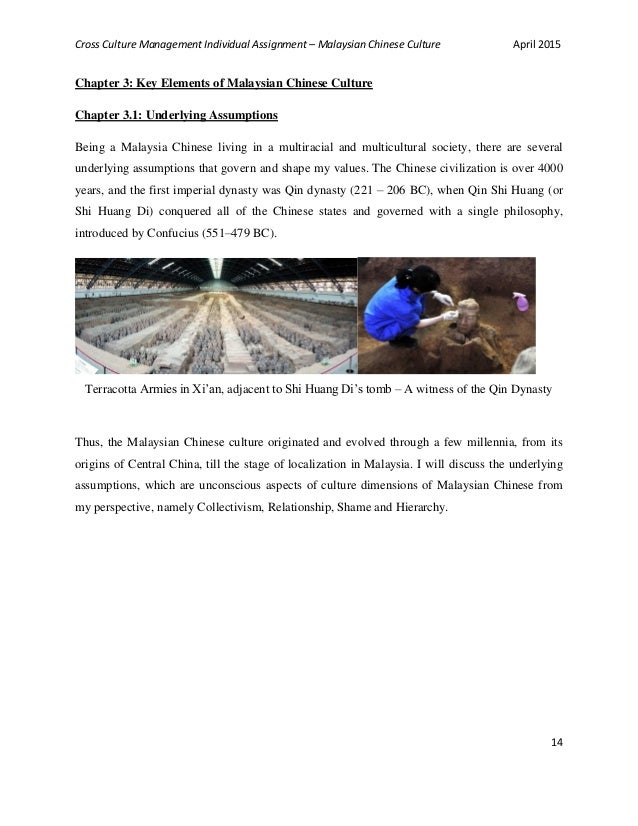 Cross Culture Management Individual Assignment – Malaysian Chinese Culture April 2015

Chapter 3: Key Elements of Malaysian Chinese Culture

Chapter 3.1: Underlying Assumptions

Being a Malaysia Chinese living in a multiracial and multicultural society, there are several underlying assumptions that govern and shape my values. The Chinese civilization is over 4000 years, and the first imperial dynasty was Qin dynasty (221 – 206 BC), when Qin Shi Huang (or Shi Huang Di) conquered all of the Chinese states and governed with a single philosophy, introduced by Confucius (551–479 BC).

Terracotta Armies in Xi'an, adjacent to Shi Huang Di's tomb – A witness of the Qin Dynasty

Thus, the Malaysian Chinese culture originated and evolved through a few millennia, from its origins of Central China, till the stage of localization in Malaysia. I will discuss the underlying assumptions, which are unconscious aspects of culture dimensions of Malaysian Chinese from my perspective, namely Collectivism, Relationship, Shame and Hierarchy.

14